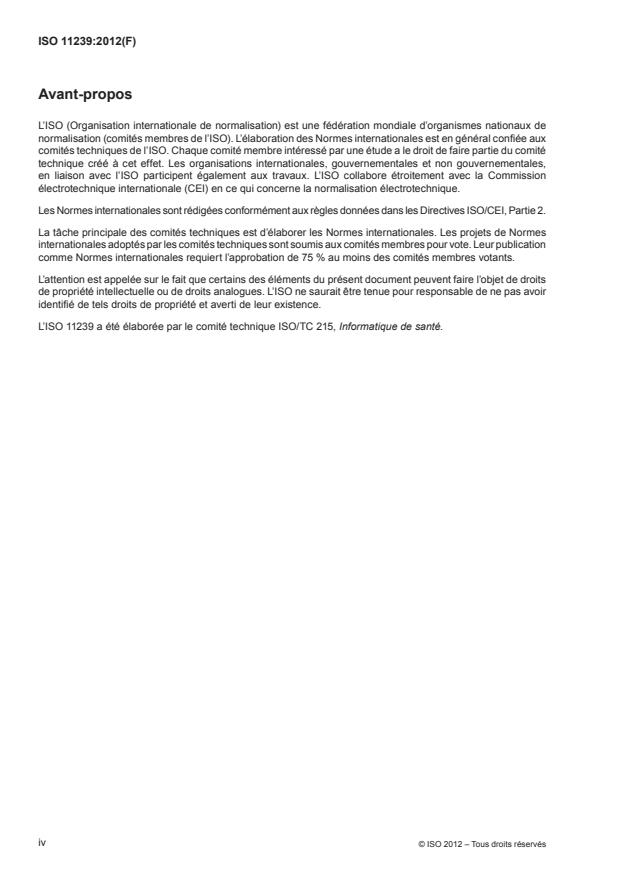 ISO 11239:2012(F)

Avant-propos

L'ISO (Organisation internationale de normalisation) est une fédération mondiale d'organismes nationaux de normalisation (comités membres de l'ISO). L'élaboration des Normes internationales est en général confiée aux comités techniques de l'ISO. Chaque comité membre intéressé par une étude a le droit de faire partie du comité technique créé à cet effet. Les organisations internationales, gouvernementales et non gouvernementales, en liaison avec l'ISO participent également aux travaux. L'ISO collabore étroitement avec la Commission électrotechnique internationale (CEI) en ce qui concerne la normalisation électrotechnique.

Les Normes internationales sont rédigées conformément aux règles données dans les Directives ISO/CEI, Partie 2.

La tâche principale des comités techniques est d'élaborer les Normes internationales. Les projets de Normes internationales adoptés par les comités techniques sont soumis aux comités membres pour vote. Leur publication comme Normes internationales requiert l'approbation de 75 % au moins des comités membres votants.

L'attention est appelée sur le fait que certains des éléments du présent document peuvent faire l'objet de droits de propriété intellectuelle ou de droits analogues. L'ISO ne saurait être tenue pour responsable de ne pas avoir identifié de tels droits de propriété et averti de leur existence.

L'ISO 11239 a été élaborée par le comité technique ISO/TC 215, Informatique de santé.

iv

© ISO 2012 – Tous droits réservés